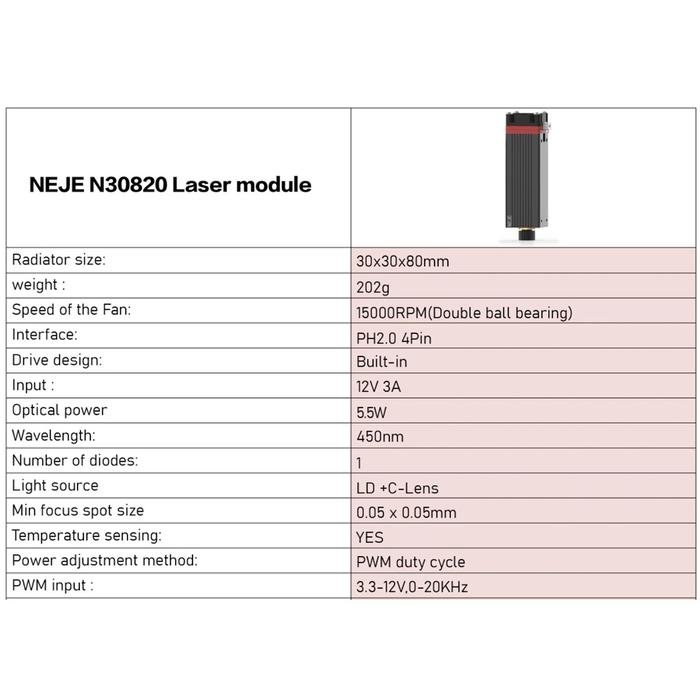 | NEJE N30820 Laser module | |
|---|---|
| Radiator size: | 30x30x80mm |
| weight : | 202g |
| Speed of the Fan: | 15000RPM(Double ball bearing) |
| Interface: | PH2.0 4Pin |
| Drive design: | Built-in |
| Input : | 12V 3A |
| Optical power | 5.5W |
| Wavelength: | 450nm |
| Number of diodes: | 1 |
| Light source | LD +C-Lens |
| Min focus spot size | 0.05 x 0.05mm |
| Temperature sensing: | YES |
| Power adjustment method: | PWM duty cycle |
| PWM input : | 3.3-12V,0-20KHz |